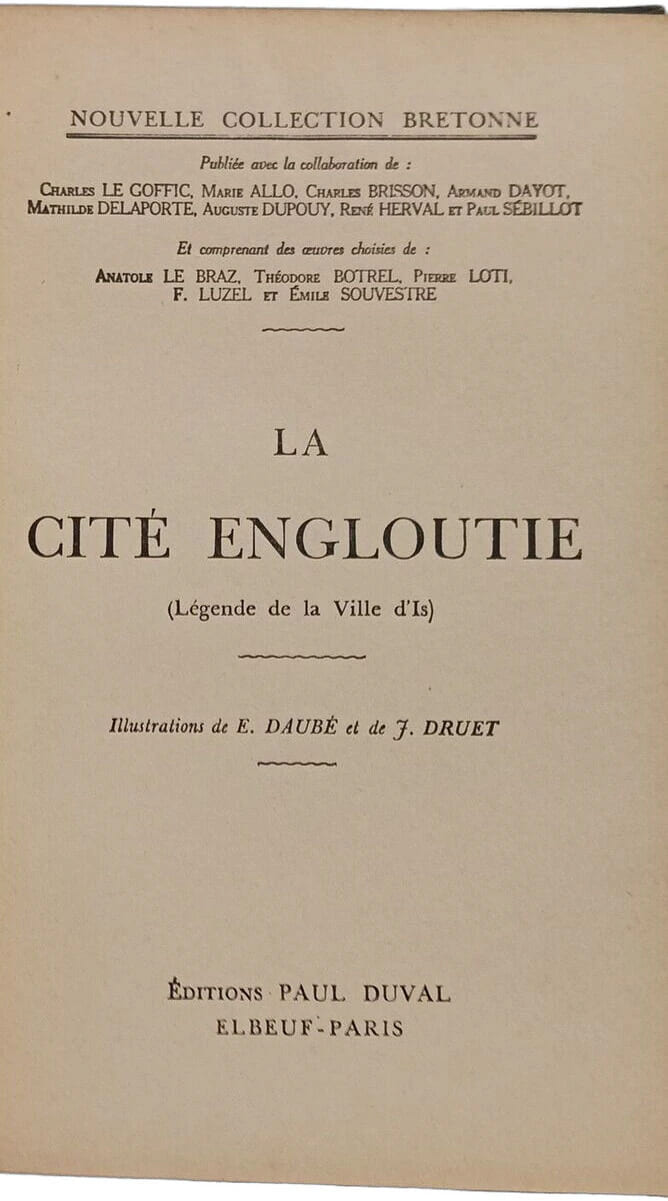 NOUVELLE COLLECTION BRETONNE

Publiée avec la collaboration de :
Charles LE GOFFIC, Marie ALLO, Charles BRISSON, Armand DAYOT, Mathilde DELAPORTE, Auguste DUPOUY, René HERVAL et Paul SÉBILLOT

Et comprenant des œuvres choisies de :
Anatole LE BRAZ, Théodore BOTREL, Pierre LOTI, F. LUZEL et Émile SOUVESTRE

LA

CITÉ ENGLOUTIE

(Légende de la Ville d'Is)

Illustrations de E. DAUBÉ et de J. DRUET

Éditions PAUL DUVAL
ELBEUF-PARIS